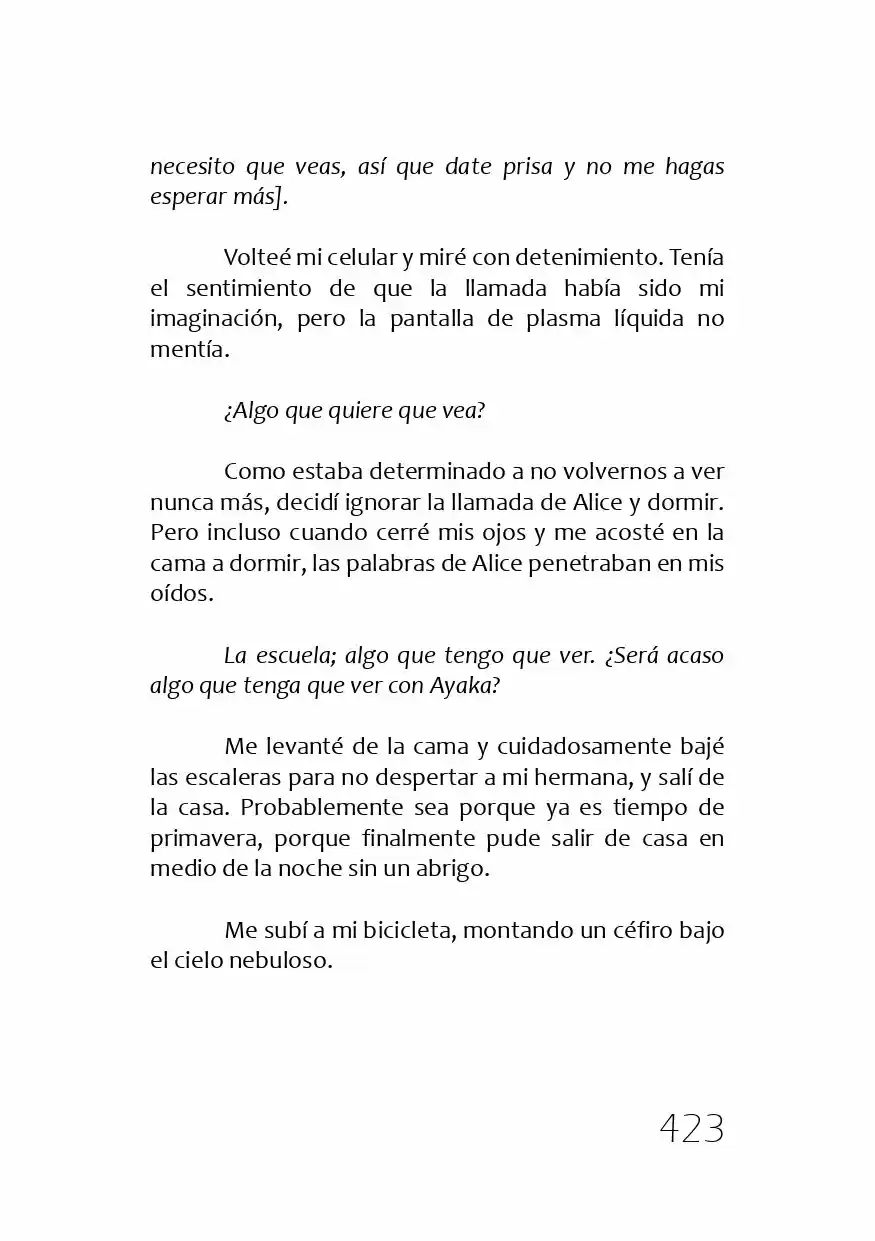 necesito que veas, así que date prisa y no me hagas esperar más].

Volteé mi celular y miré con detenimiento. Tenía el sentimiento de que la llamada había sido mi imaginación, pero la pantalla de plasma líquida no mentía.

¿Algo que quiere que vea?

Como estaba determinado a no volvernos a ver nunca más, decidí ignorar la llamada de Alice y dormir. Pero incluso cuando cerré mis ojos y me acosté en la cama a dormir, las palabras de Alice penetraban en mis oídos.

La escuela; algo que tengo que ver. ¿Será acaso algo que tenga que ver con Ayaka?

Me levanté de la cama y cuidadosamente bajé las escaleras para no despertar a mi hermana, y salí de la casa. Probablemente sea porque ya es tiempo de primavera, porque finalmente pude salir de casa en medio de la noche sin un abrigo.

Me subí a mi bicicleta, montando un céfiro bajo el cielo nebuloso.

423